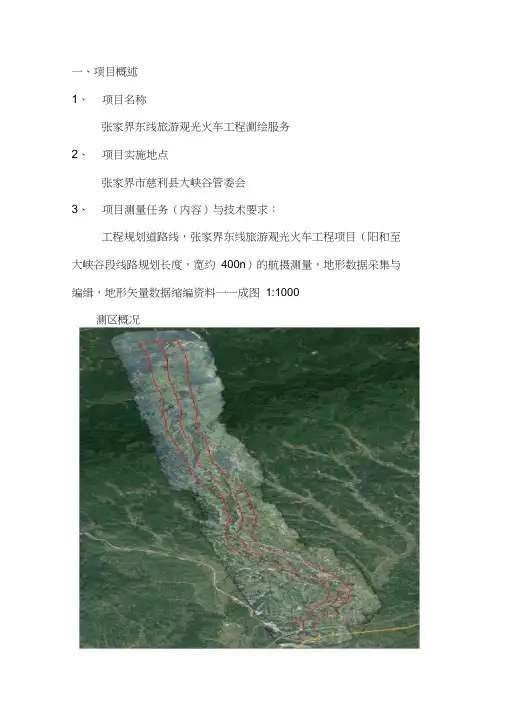 一、项目概述

1、 项目名称

张家界东线旅游观光火车工程测绘服务

2、 项目实施地点

张家界市慈利县大峡谷管委会

3、 项目测量任务（内容）与技术要求：

工程规划道路线，张家界东线旅游观光火车工程项目（阳和至大峡谷段线路规划长度，宽约 400n）的航摄测量，地形数据采集与编缉，地形矢量数据缩编资料一一成图 1:1000

测区概况